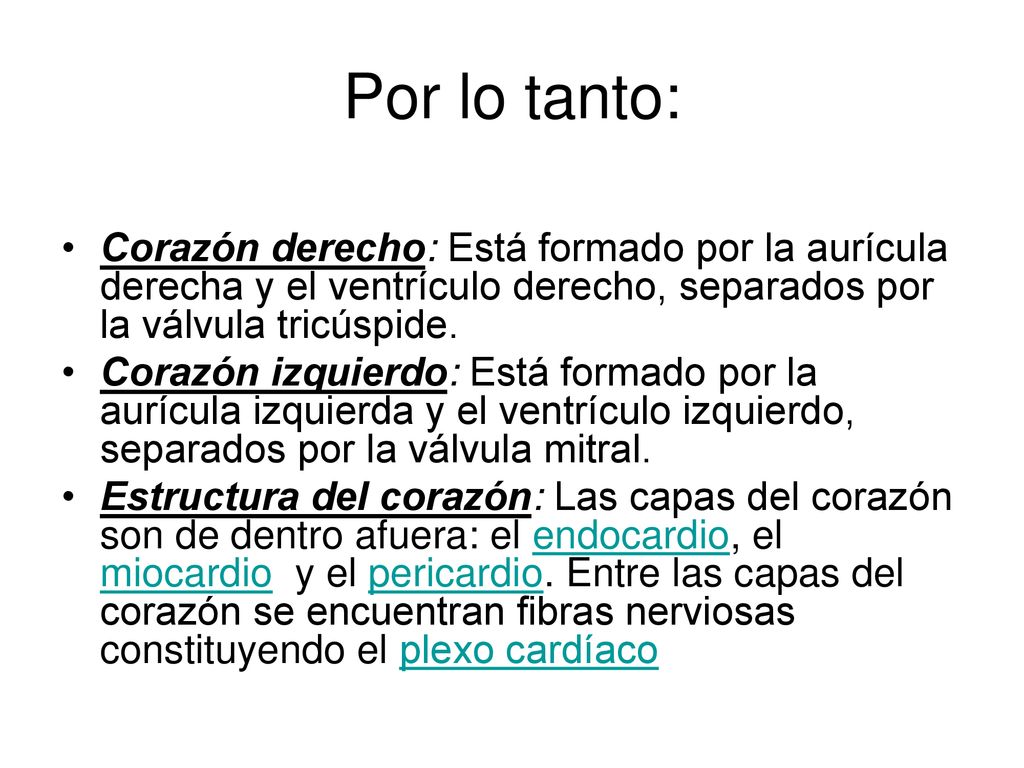 Por lo tanto:

• Corazón derecho: Está formado por la aurícula derecha y el ventrículo derecho, separados por la válvula tricúspide.

• Corazón izquierdo: Está formado por la aurícula izquierda y el ventrículo izquierdo, separados por la válvula mitral.

• Estructura del corazón: Las capas del corazón son de dentro afuera: el endocardio, el miocardio y el pericardio. Entre las capas del corazón se encuentran fibras nerviosas constituyendo el plexo cardíaco